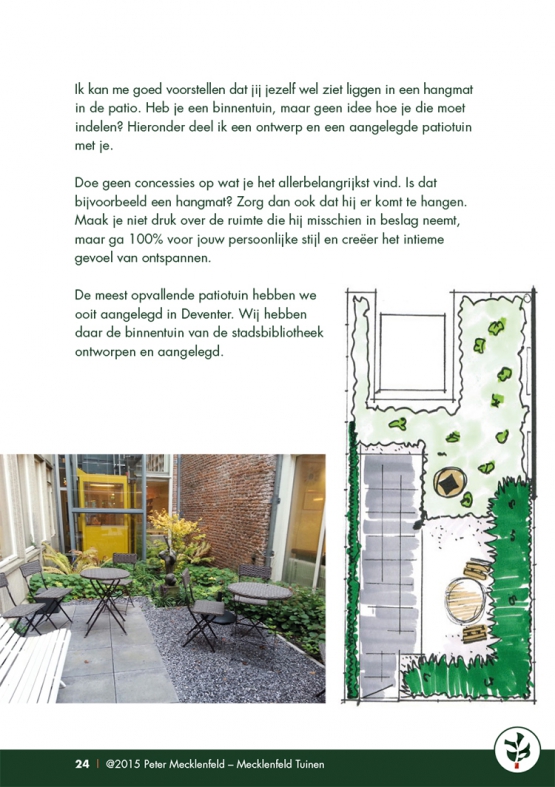 Ik kan me goed voorstellen dat jij jezelf wel ziet liggen in een hangmat in de patio. Heb je een binnentuin, maar geen idee hoe je die moet indelen? Hieronder deel ik een ontwerp en een aangelegde patiotuin met je.

Doe geen concessies op wat je het allerbelangrijkst vind. Is dat bijvoorbeeld een hangmat? Zorg dan ook dat hij er komt te hangen. Maak je niet druk over de ruimte die hij misschien in beslag neemt, maar ga 100% voor jouw persoonlijke stijl en creëer het intieme gevoel van ontspannen.

De meest opvallende patiotuin hebben we ooit aangelegd in Deventer. Wij hebben daar de binnentuin van de stadsbibliotheek ontworpen en aangelegd.

24 | @2015 Peter Mecklenfeld – Mecklenfeld Tuinen